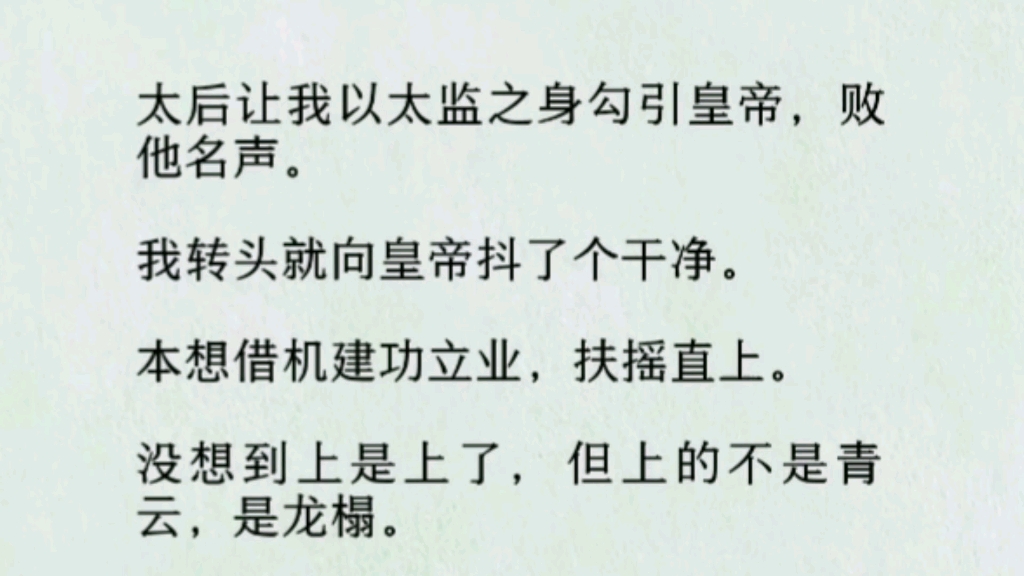 太后让我以太监之身勾引皇帝，败他名声。

我转头就向皇帝抖了个干净。

本想借机建功立业，扶摇直上。

没想到上是上了，但上的不是青云，是龙榻。